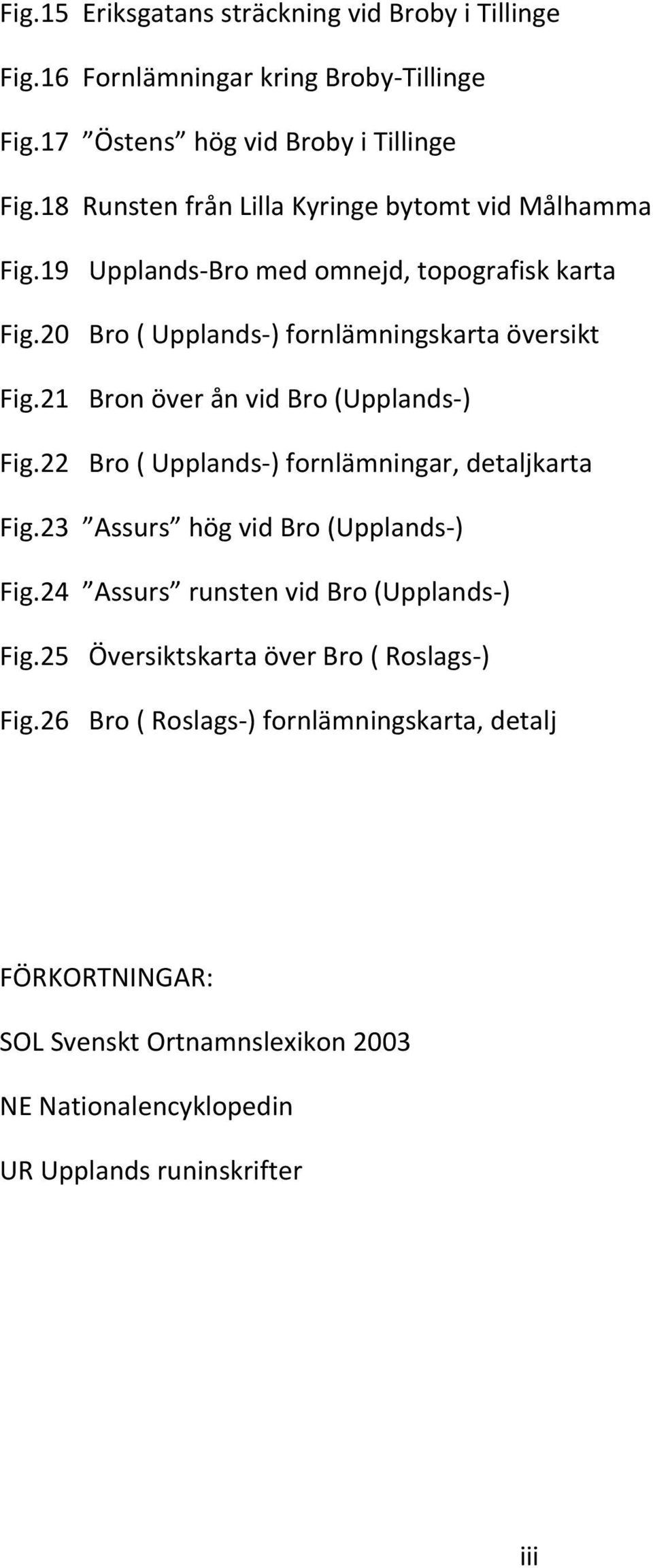 Fig.15 Eriksgatans sträckning vid Broby i Tillinge

Fig.16 Fornlämningar kring Broby-Tillinge

Fig.17 ”Östens” hög vid Broby i Tillinge

Fig.18 Runsten från Lilla Kyringe bytomt vid Målhamma

Fig.19 Upplands-Bro med omnejd, topografisk karta

Fig.20 Bro ( Upplands-) fornlämningskarta översikt

Fig.21 Bron över ån vid Bro (Upplands-)

Fig.22 Bro ( Upplands-) fornlämningar, detaljkarta

Fig.23 ”Assurs” hög vid Bro (Upplands-)

Fig.24 ”Assurs” runsten vid Bro (Upplands-)

Fig.25 Översiktskarta över Bro ( Roslags-)

Fig.26 Bro ( Roslags-) fornlämningskarta, detalj

FÖRKORTNINGAR:

SOL Svenskt Ortnamnslexikon 2003

NE Nationalencyklopedin

UR Upplands runinskrifter

iii